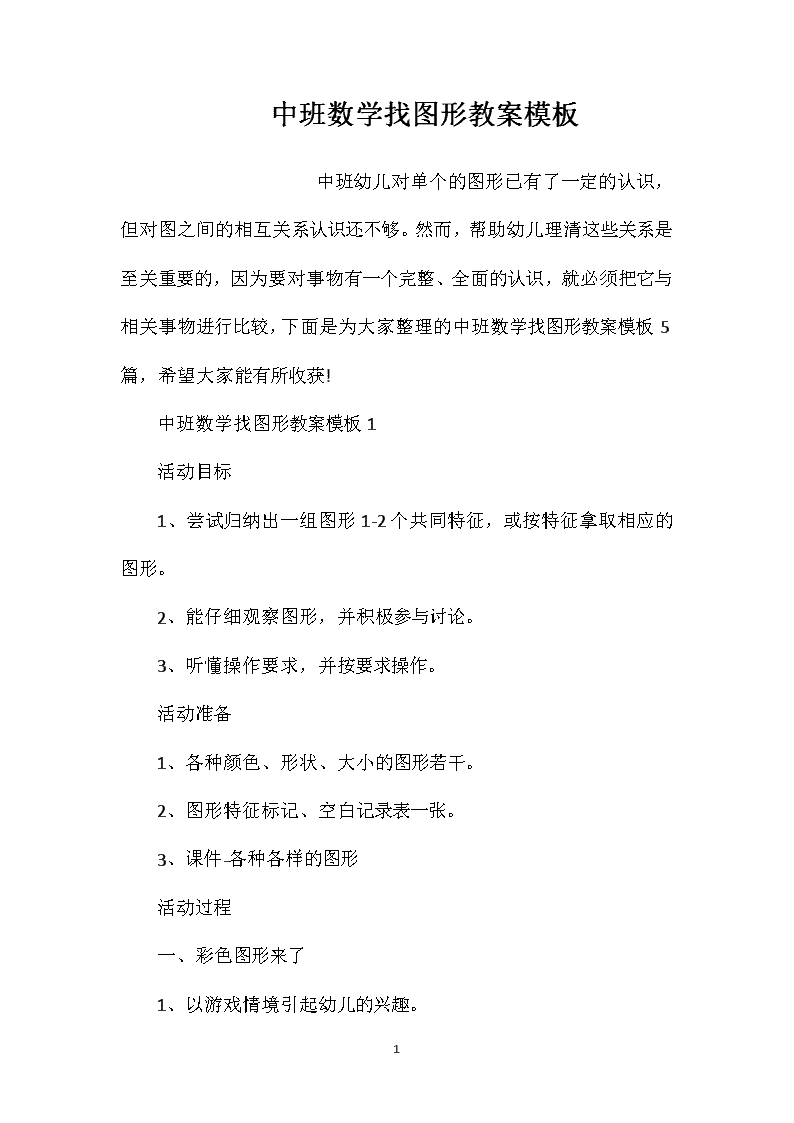 中班数学找图形教案模板

中班幼儿对单个的图形已有了一定的认识，但对图之间的相互关系认识还不够。然而，帮助幼儿理清这些关系是至关重要的，因为要对事物有一个完整、全面的认识，就必须把它与相关事物进行比较，下面是为大家整理的中班数学找图形教案模板 5 篇，希望大家能有所收获!

中班数学找图形教案模板 1

活动目标

1、尝试归纳出一组图形 1-2 个共同特征，或按特征拿取相应的图形。

2、能仔细观察图形，并积极参与讨论。

3、听懂操作要求，并按要求操作。

活动准备

1、各种颜色、形状、大小的图形若干。

2、图形特征标记、空白记录表一张。

3、课件-各种各样的图形

活动过程

一、彩色图形来了

1、以游戏情境引起幼儿的兴趣。

1